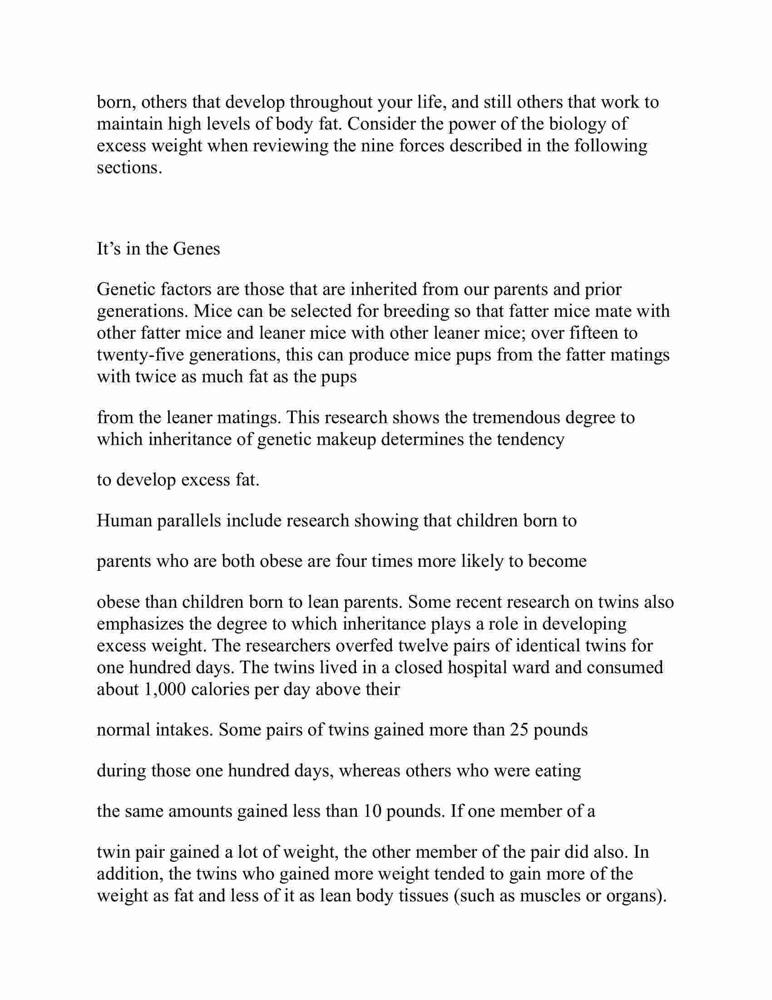 born, others that develop throughout your life, and still others that work to maintain high levels of body fat. Consider the power of the biology of excess weight when reviewing the nine forces described in the following sections.

It’s in the Genes

Genetic factors are those that are inherited from our parents and prior generations. Mice can be selected for breeding so that fatter mice mate with other fatter mice and leaner mice with other leaner mice; over fifteen to twenty-five generations, this can produce mice pups from the fatter matings with twice as much fat as the pups

from the leaner matings. This research shows the tremendous degree to which inheritance of genetic makeup determines the tendency

to develop excess fat.

Human parallels include research showing that children born to

parents who are both obese are four times more likely to become

obese than children born to lean parents. Some recent research on twins also emphasizes the degree to which inheritance plays a role in developing excess weight. The researchers overfed twelve pairs of identical twins for one hundred days. The twins lived in a closed hospital ward and consumed about 1,000 calories per day above their

normal intakes. Some pairs of twins gained more than 25 pounds

during those one hundred days, whereas others who were eating

the same amounts gained less than 10 pounds. If one member of a

twin pair gained a lot of weight, the other member of the pair did also. In addition, the twins who gained more weight tended to gain more of the weight as fat and less of it as lean body tissues (such as muscles or organs).